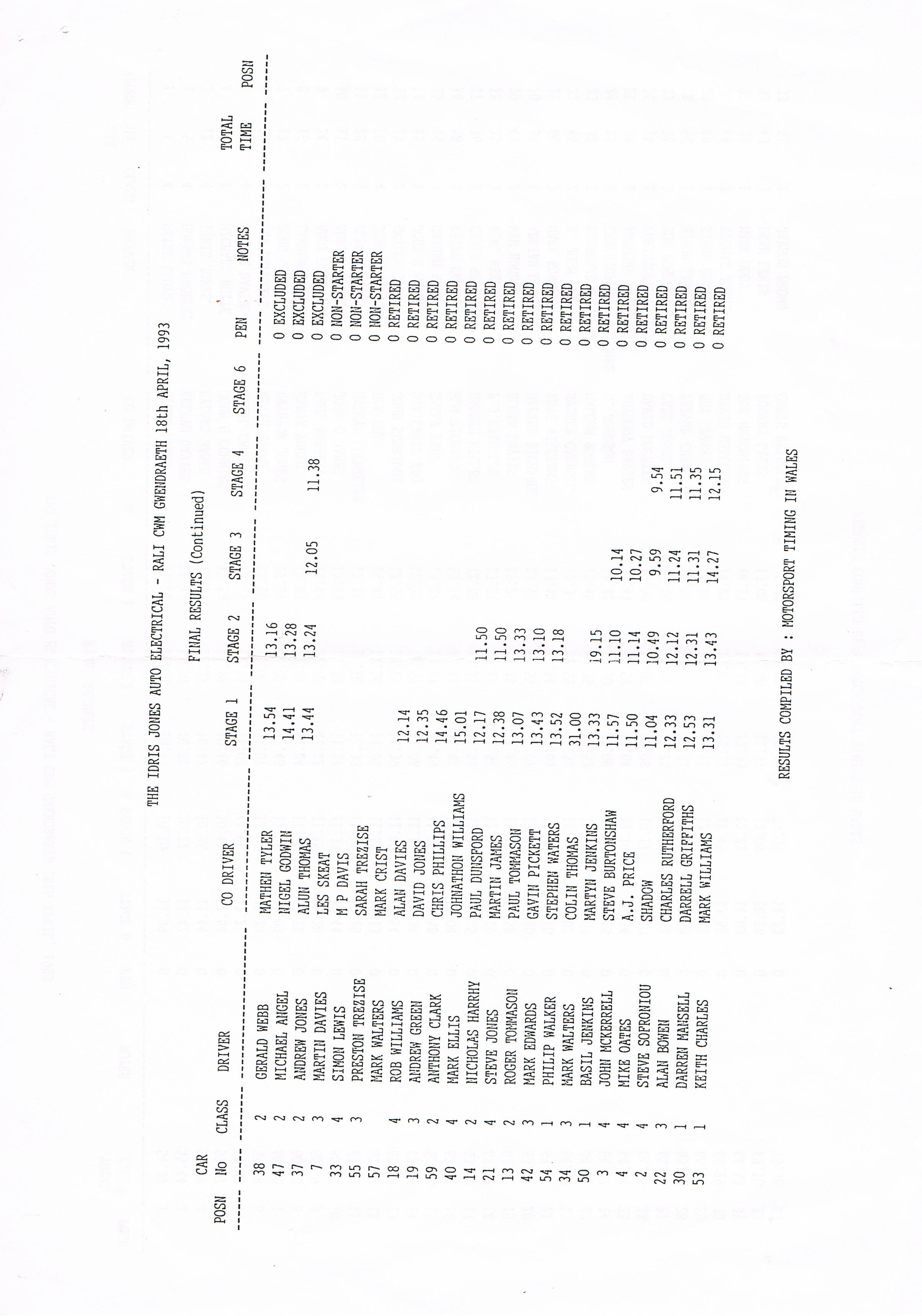 THE IDRIS JONES AUTO ELECTRICAL - RALI CWM GWENDRAETH 18th APRIL, 1993

FINAL RESULTS (Continued)

| POSN | CAR No | CLASS | DRIVER | CO DRIVER | STAGE 1 | STAGE 2 | STAGE 3 | STAGE 4 | STAGE 6 | PEN | NOTES | TOTAL TIME | POSN |
|---|---|---|---|---|---|---|---|---|---|---|---|---|---|
| | 38 | 2 | GERALD WEBB | MATHEW TYLER | 13.54 | 13.16 | | | | 0 | EXCLUDED | | |
| | 47 | 2 | MICHAEL ANGEL | NIGEL GODWIN | 14.41 | 13.28 | | | | 0 | EXCLUDED | | |
| | 37 | 2 | ANDREW JONES | ALUN THOMAS | 13.44 | 13.24 | 12.05 | 11.38 | | 0 | EXCLUDED | | |
| | 7 | 3 | MARTIN DAVIES | LES SKEAT | | | | | | 0 | NON-STARTER | | |
| | 33 | 4 | SIMON LEWIS | M P DAVIS | | | | | | 0 | NON-STARTER | | |
| | 55 | 3 | PRESTON TREZISE | SARAH TREZISE | | | | | | 0 | NON-STARTER | | |
| | 57 | | MARK WALTERS | MARK CRIST | | | | | | 0 | RETIRED | | |
| | 18 | 4 | ROB WILLIAMS | ALAN DAVIES | 12.14 | | | | | 0 | RETIRED | | |
| | 19 | 3 | ANDREW GREEN | DAVID JONES | 12.35 | | | | | 0 | RETIRED | | |
| | 59 | 2 | ANTHONY CLARK | CHRIS PHILLIPS | 14.46 | | | | | 0 | RETIRED | | |
| | 40 | 4 | MARK ELLIS | JOHNATHON WILLIAMS | 15.01 | | | | | 0 | RETIRED | | |
| | 14 | 2 | NICHOLAS HARRHY | PAUL DUNSFORD | 12.17 | 11.50 | | | | 0 | RETIRED | | |
| | 21 | 4 | STEVE JONES | MARTIN JAMES | 12.38 | 11.50 | | | | 0 | RETIRED | | |
| | 13 | 2 | ROGER TOMMASON | PAUL TOMMASON | 13.07 | 13.33 | | | | 0 | RETIRED | | |
| | 42 | 3 | MARK EDWARDS | GAVIN PICKETT | 13.43 | 13.10 | | | | 0 | RETIRED | | |
| | 54 | 1 | PHILIP WALKER | STEPHEN WATERS | 13.52 | 13.18 | | | | 0 | RETIRED | | |
| | 34 | 3 | MARK WALTERS | COLIN THOMAS | 31.00 | | | | | 0 | RETIRED | | |
| | 50 | 1 | BASIL JENKINS | MARTYN JENKINS | 13.33 | 19.15 | | | | 0 | RETIRED | | |
| | 3 | 4 | JOHN MCKERRELL | STEVE BURTONSHAW | 11.57 | 11.10 | 10.14 | | | 0 | RETIRED | | |
| | 4 | 4 | MIKE OATES | A.J. PRICE | 11.50 | 11.14 | 10.27 | | | 0 | RETIRED | | |
| | 2 | 4 | STEVE SOFRONIOU | SHADOW | 11.04 | 10.49 | 9.59 | 9.54 | | 0 | RETIRED | | |
| | 22 | 3 | ALAN BOWEN | CHARLES RUTHERFORD | 12.33 | 12.12 | 11.24 | 11.51 | | 0 | RETIRED | | |
| | 30 | 1 | DARREN MANSELL | DARRELL GRIFFITHS | 12.53 | 12.31 | 11.31 | 11.35 | | 0 | RETIRED | | |
| | 53 | 1 | KEITH CHARLES | MARK WILLIAMS | 13.31 | 13.43 | 14.27 | 12.15 | | 0 | RETIRED | | |

RESULTS COMPILED BY : MOTORSPORT TIMING IN WALES